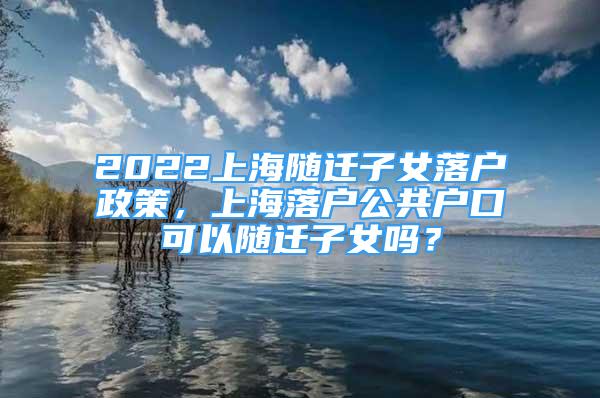 2022上海随迁子女落户政策，上海落户公共户口可以随迁子女吗？